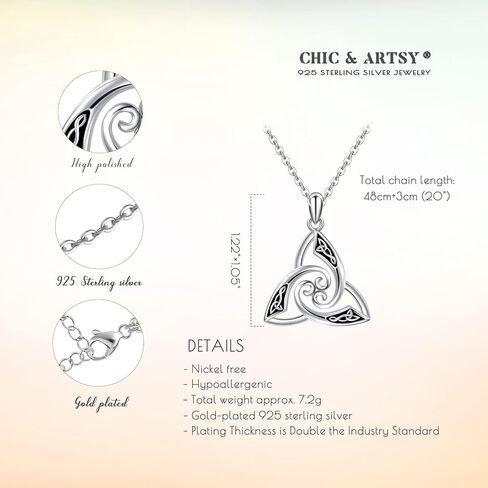 CHIC & ARTSY ®
925 STERLING SILVER JEWELRY

High polished

925 Sterling silver

Gold plated

Total chain length:
48cm+3cm (20")

1.22"*1.05"

DETAILS
- Nickel free
- Hypoallergenic
- Total weight approx. 7.2g
- Gold-plated 925 sterling silver
- Plating Thickness is Double the Industry Standard